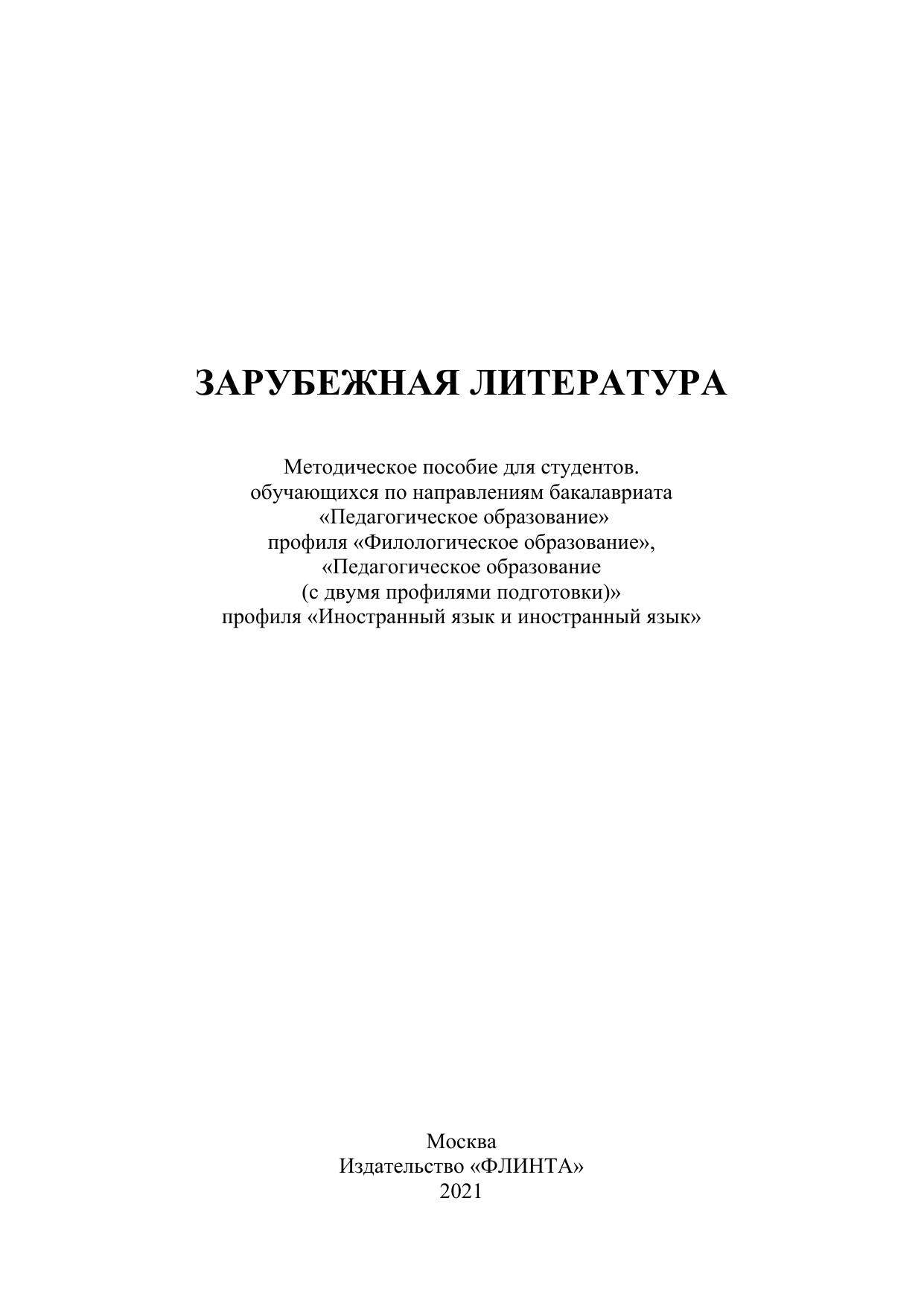 ЗАРУБЕЖНАЯ ЛИТЕРАТУРА

Методическое пособие для студентов. обучающихся по направлениям бакалавриата «Педагогическое образование» профиля «Филологическое образование», «Педагогическое образование (с двумя профилями подготовки)» профиля «Иностранный язык и иностранный язык»

Москва
Издательство «ФЛИНТА»
2021